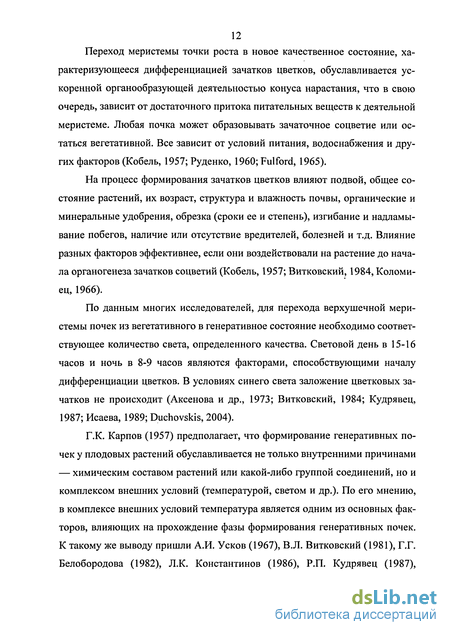 12

Переход меристемы точки роста в новое качественное состояние, характеризующееся дифференциацией зачатков цветков, обуславливается ускоренной органообразующей деятельностью конуса нарастания, что в свою очередь, зависит от достаточного притока питательных веществ к деятельной меристеме. Любая почка может образовывать зачаточное соцветие или остаться вегетативной. Все зависит от условий питания, водоснабжения и других факторов (Кобель, 1957; Руденко, 1960; Fulford, 1965).

На процесс формирования зачатков цветков влияют подвой, общее состояние растений, их возраст, структура и влажность почвы, органические и минеральные удобрения, обрезка (сроки ее и степень), изгибание и надламывание побегов, наличие или отсутствие вредителей, болезней и т.д. Влияние разных факторов эффективнее, если они воздействовали на растение до начала органогенеза зачатков соцветий (Кобель, 1957; Витковский, 1984, Коломиец, 1966).

По данным многих исследователей, для перехода верхушечной меристемы почек из вегетативного в генеративное состояние необходимо соответствующее количество света, определенного качества. Световой день в 15-16 часов и ночь в 8-9 часов являются факторами, способствующими началу дифференциации цветков. В условиях синего света заложение цветковых зачатков не происходит (Аксенова и др., 1973; Витковский, 1984; Кудрявец, 1987; Исаева, 1989; Duchovskis, 2004).

Г.К. Карпов (1957) предполагает, что формирование генеративных почек у плодовых растений обуславливается не только внутренними причинами — химическим составом растений или какой-либо группой соединений, но и комплексом внешних условий (температурой, светом и др.). По его мнению, в комплексе внешних условий температура является одним из основных факторов, влияющих на прохождение фазы формирования генеративных почек. К такому же выводу пришли А.И. Усков (1967), В.Л. Витковский (1981), Г.Г. Белобородова (1982), Л.К. Константинов (1986), Р.П. Кудрявец (1987),

dsLib.net
библиотека диссертаций